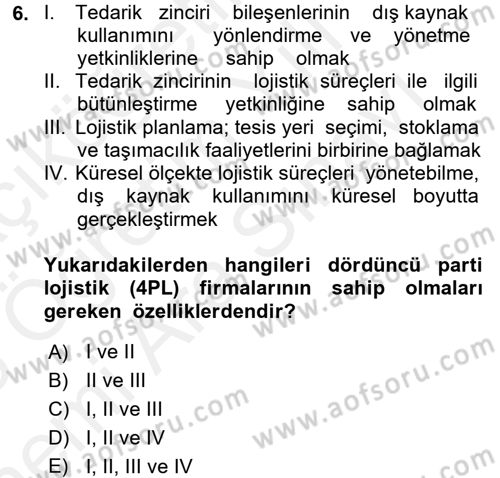 6. I. Tedarik zinciri bileşenlerinin dış kaynak kullanımını yönlendirme ve yönetme yetkinliklerine sahip olmak
II. Tedarik zincirinin lojistik süreçleri ile ilgili bütünleştirme yetkinliğine sahip olmak
III. Lojistik planlama; tesis yeri seçimi, stoklama ve taşımacılık faaliyetlerini birbirine bağlamak
IV. Küresel ölçekte lojistik süreçleri yönetebilme, dış kaynak kullanımını küresel boyutta gerçekleştirmek

Yukarıdakilerden hangileri dördüncü parti lojistik (4PL) firmalarının sahip olmaları gereken özelliklerdendir?

A) I ve II
B) II ve III
C) I, II ve III
D) I, II ve IV
E) I, II, III ve IV

www.aofsoru.com